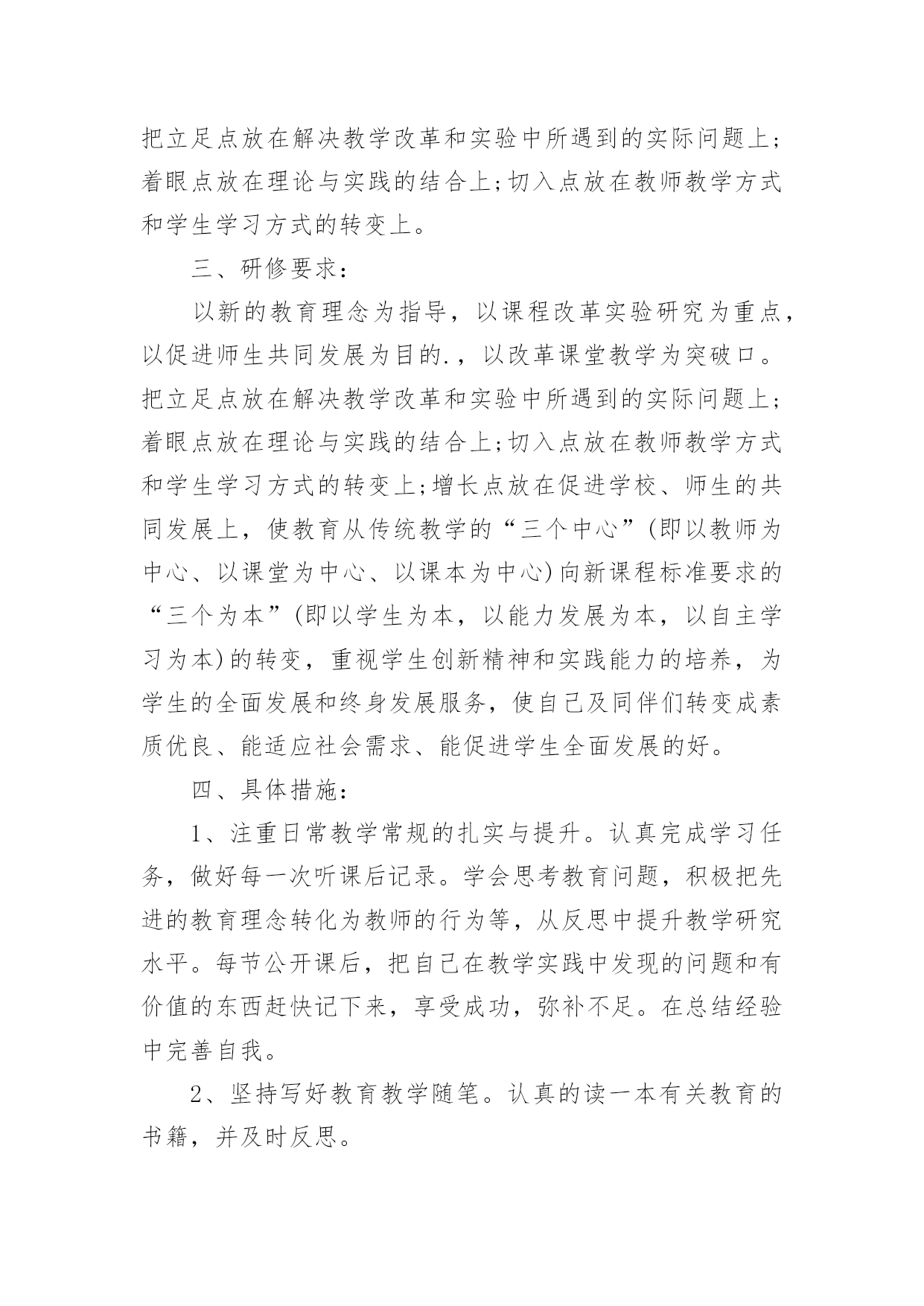 把立足点放在解决教学改革和实验中所遇到的实际问题上；着眼点放在理论与实践的结合上;切入点放在教师教学方式和学生学习方式的转变上。

三、研修要求：

以新的教育理念为指导，以课程改革实验研究为重点，以促进师生共同发展为目的.，以改革课堂教学为突破口。把立足点放在解决教学改革和实验中所遇到的实际问题上；着眼点放在理论与实践的结合上;切入点放在教师教学方式和学生学习方式的转变上;增长点放在促进学校、师生的共同发展上，使教育从传统教学的“三个中心”(即以教师为中心、以课堂为中心、以课本为中心)向新课程标准要求的“三个为本”(即以学生为本，以能力发展为本，以自主学习为本)的转变，重视学生创新精神和实践能力的培养，为学生的全面发展和终身发展服务，使自己及同伴们转变成素质优良、能适应社会需求、能促进学生全面发展的好。

四、具体措施：

1、注重日常教学常规的扎实与提升。认真完成学习任务，做好每一次听课后记录。学会思考教育问题，积极把先进的教育理念转化为教师的行为等，从反思中提升教学研究水平。每节公开课后，把自己在教学实践中发现的问题和有价值的东西赶快记下来，享受成功，弥补不足。在总结经验中完善自我。

2、坚持写好教育教学随笔。认真的读一本有关教育的书籍，并及时反思。